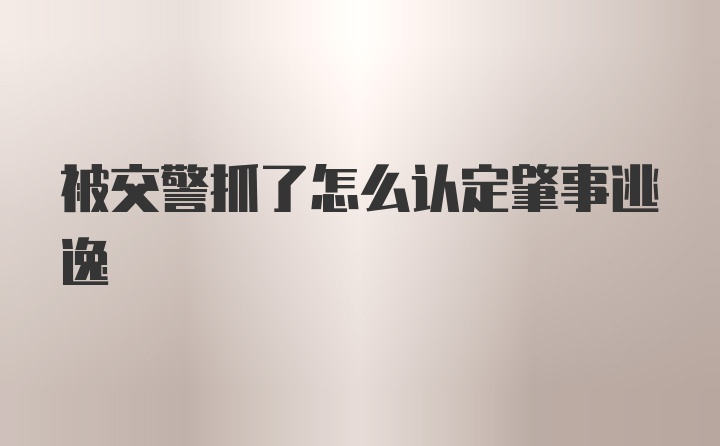 被交警抓了怎么认定肇事逃逸